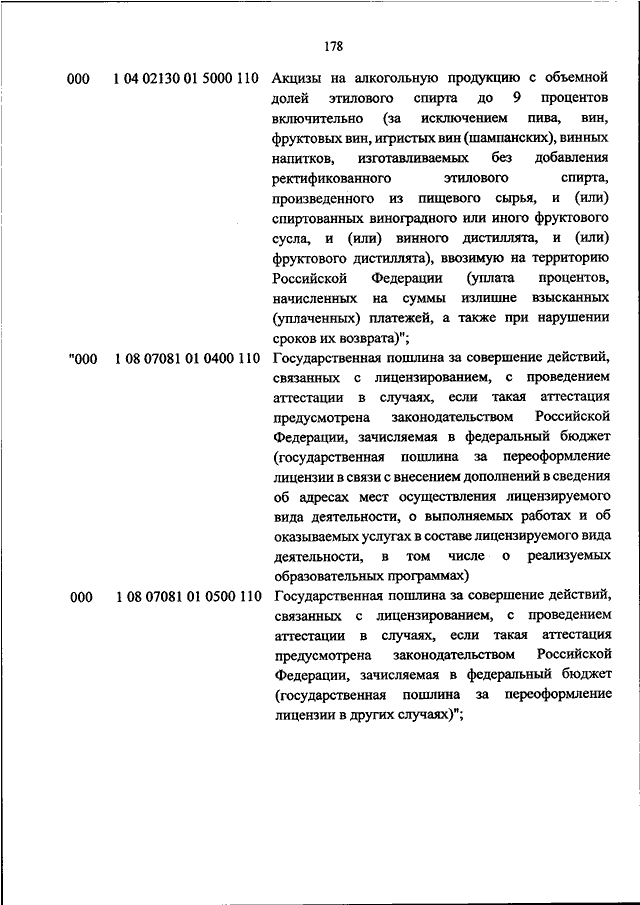 178

| | | |
|---|---|---|
| 000 | 1 04 02130 01 5000 110 | Акцизы на алкогольную продукцию с объемной долей этилового спирта до 9 процентов включительно (за исключением пива, вин, фруктовых вин, игристых вин (шампанских), винных напитков, изготавливаемых без добавления ректификованного этилового спирта, произведенного из пищевого сырья, и (или) спиртованных виноградного или иного фруктового сусла, и (или) винного дистиллята, и (или) фруктового дистиллята), ввозимую на территорию Российской Федерации (уплата процентов, начисленных на суммы излишне взысканных (уплаченных) платежей, а также при нарушении сроков их возврата)"; |
| "000 | 1 08 07081 01 0400 110 | Государственная пошлина за совершение действий, связанных с лицензированием, с проведением аттестации в случаях, если такая аттестация предусмотрена законодательством Российской Федерации, зачисляемая в федеральный бюджет (государственная пошлина за переоформление лицензии в связи с внесением дополнений в сведения об адресах мест осуществления лицензируемого вида деятельности, о выполняемых работах и об оказываемых услугах в составе лицензируемого вида деятельности, в том числе о реализуемых образовательных программах) |
| 000 | 1 08 07081 01 0500 110 | Государственная пошлина за совершение действий, связанных с лицензированием, с проведением аттестации в случаях, если такая аттестация предусмотрена законодательством Российской Федерации, зачисляемая в федеральный бюджет (государственная пошлина за переоформление лицензии в других случаях)"; |